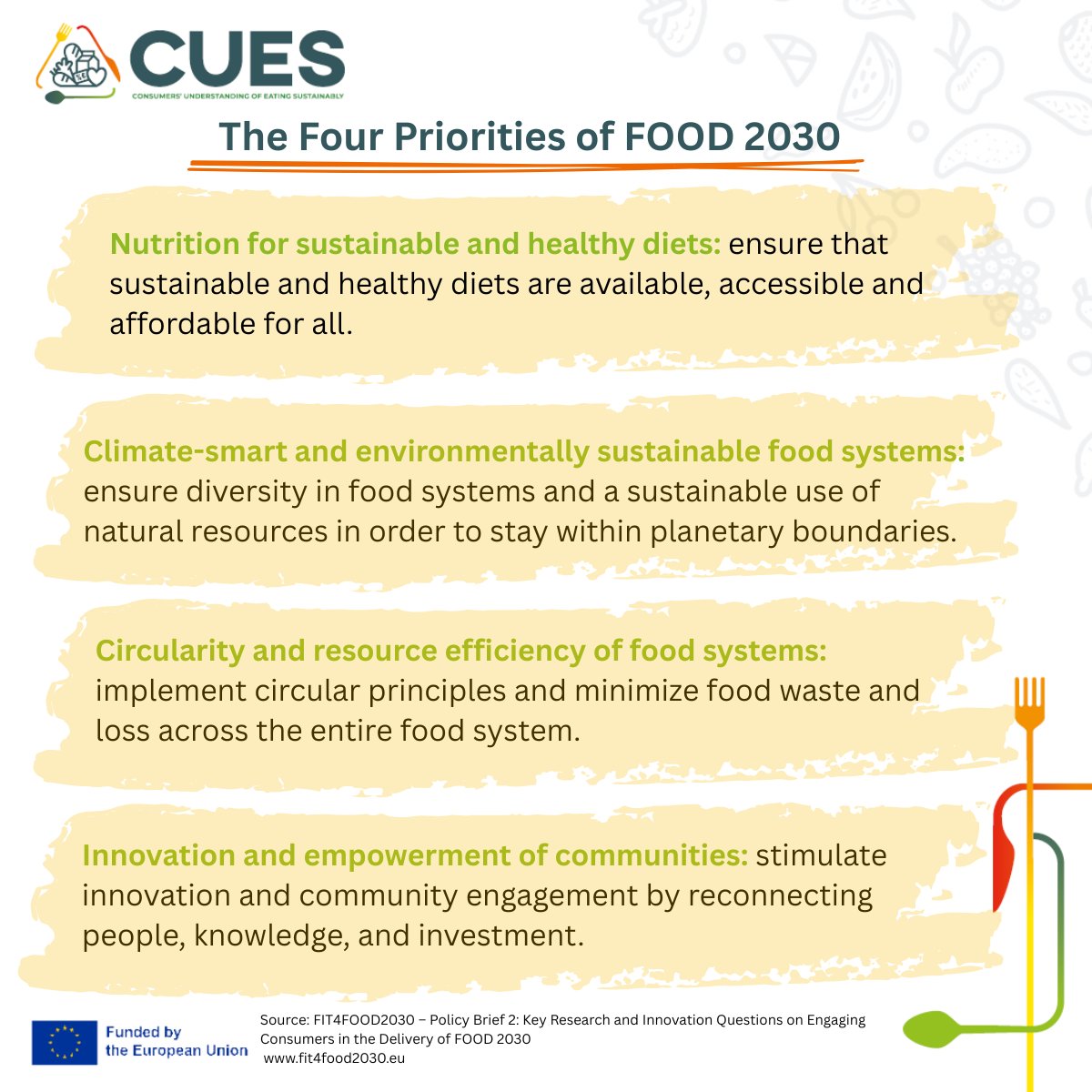 CUES
CONSUMERS' UNDERSTANDING OF EATING SUSTAINABLY

The Four Priorities of FOOD 2030

Nutrition for sustainable and healthy diets: ensure that sustainable and healthy diets are available, accessible and affordable for all.

Climate-smart and environmentally sustainable food systems: ensure diversity in food systems and a sustainable use of natural resources in order to stay within planetary boundaries.

Circularity and resource efficiency of food systems: implement circular principles and minimize food waste and loss across the entire food system.

Innovation and empowerment of communities: stimulate innovation and community engagement by reconnecting people, knowledge, and investment.

Funded by the European Union

Source: FIT4FOOD2030 – Policy Brief 2: Key Research and Innovation Questions on Engaging Consumers in the Delivery of FOOD 2030
www.fit4food2030.eu